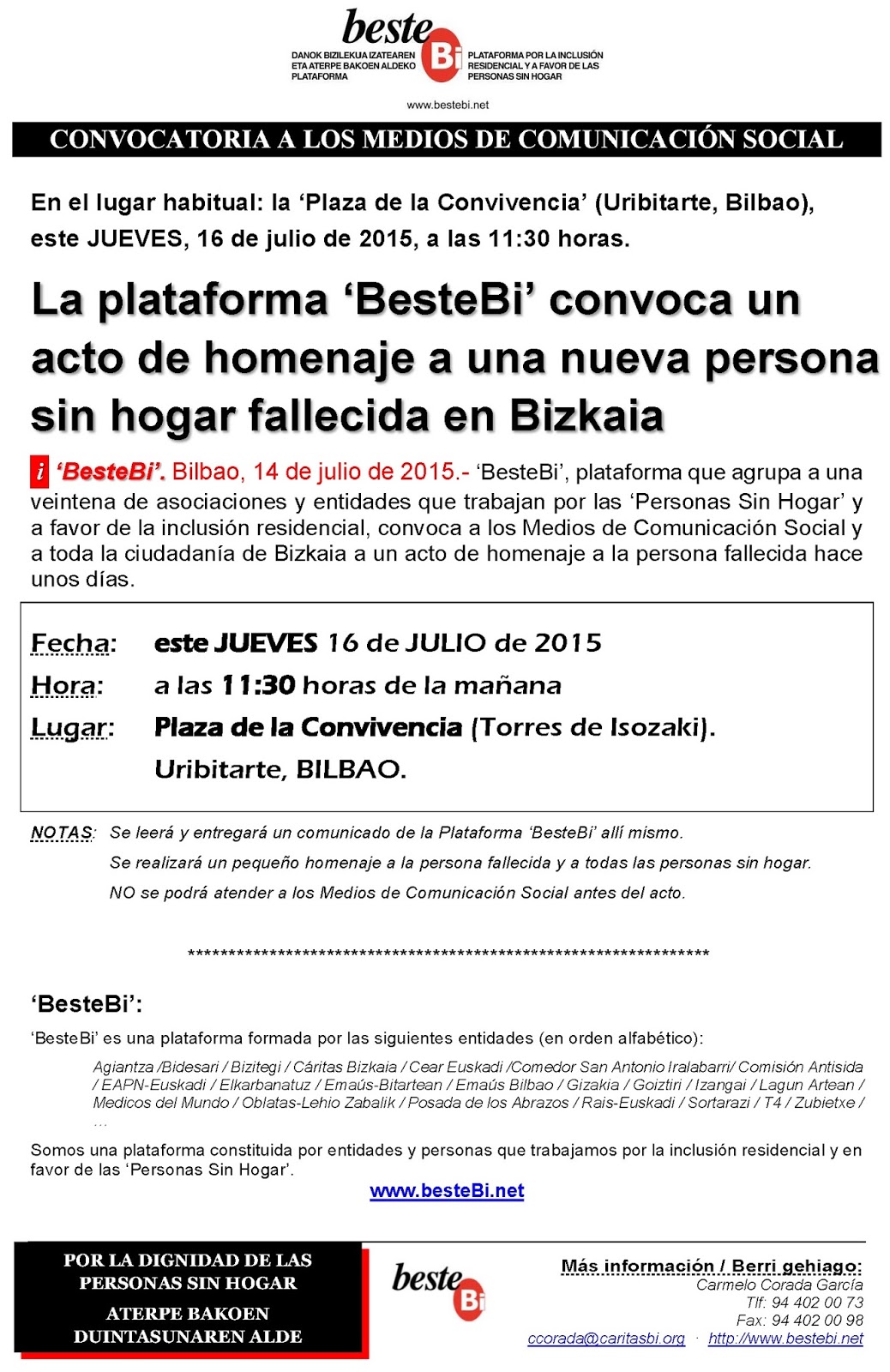 beste Bi

DANOK BIZILEKUA IZATEAREN ETA ATERPE BAKOEN ALDEKO PLATAFORMA

PLATAFORMA POR LA INCLUSIÓN RESIDENCIAL Y A FAVOR DE LAS PERSONAS SIN HOGAR

www.bestebi.net

CONVOCATORIA A LOS MEDIOS DE COMUNICACIÓN SOCIAL

En el lugar habitual: la ‘Plaza de la Convivencia’ (Uribitarte, Bilbao), este JUEVES, 16 de julio de 2015, a las 11:30 horas.

La plataforma ‘BesteBi’ convoca un acto de homenaje a una nueva persona sin hogar fallecida en Bizkaia

i ‘BesteBi’. Bilbao, 14 de julio de 2015.- ‘BesteBi’, plataforma que agrupa a una veintena de asociaciones y entidades que trabajan por las ‘Personas Sin Hogar’ y a favor de la inclusión residencial, convoca a los Medios de Comunicación Social y a toda la ciudadanía de Bizkaia a un acto de homenaje a la persona fallecida hace unos días.

Fecha: este JUEVES 16 de JULIO de 2015

Hora: a las 11:30 horas de la mañana

Lugar: Plaza de la Convivencia (Torres de Isozaki). Uribitarte, BILBAO.

NOTAS: Se leerá y entregará un comunicado de la Plataforma ‘BesteBi’ allí mismo.

Se realizará un pequeño homenaje a la persona fallecida y a todas las personas sin hogar.

NO se podrá atender a los Medios de Comunicación Social antes del acto.

*******************************************************************

‘BesteBi’:

‘BesteBi’ es una plataforma formada por las siguientes entidades (en orden alfabético):

Agiantza /Bidesari / Bizitegi / Cáritas Bizkaia / Cear Euskadi /Comedor San Antonio Iralabarri/ Comisión Antisida / EAPN-Euskadi / Elkarbanatuz / Emaús-Bitartean / Emaús Bilbao / Gizakia / Goiztiri / Izangai / Lagun Artean / Medicos del Mundo / Oblatas-Lehio Zabalik / Posada de los Abrazos / Rais-Euskadi / Sortarazi / T4 / Zubietxe / ...

Somos una plataforma constituida por entidades y personas que trabajamos por la inclusión residencial y en favor de las ‘Personas Sin Hogar’.

www.besteBi.net

POR LA DIGNIDAD DE LAS PERSONAS SIN HOGAR

ATERPE BAKOEN DUINTASUNAREN ALDE

beste Bi

Más información / Berri gehiago:
Carmelo Corada García
Tlf: 94 402 00 73
Fax: 94 402 00 98
ccorada@caritasbi.org · http://www.bestebi.net